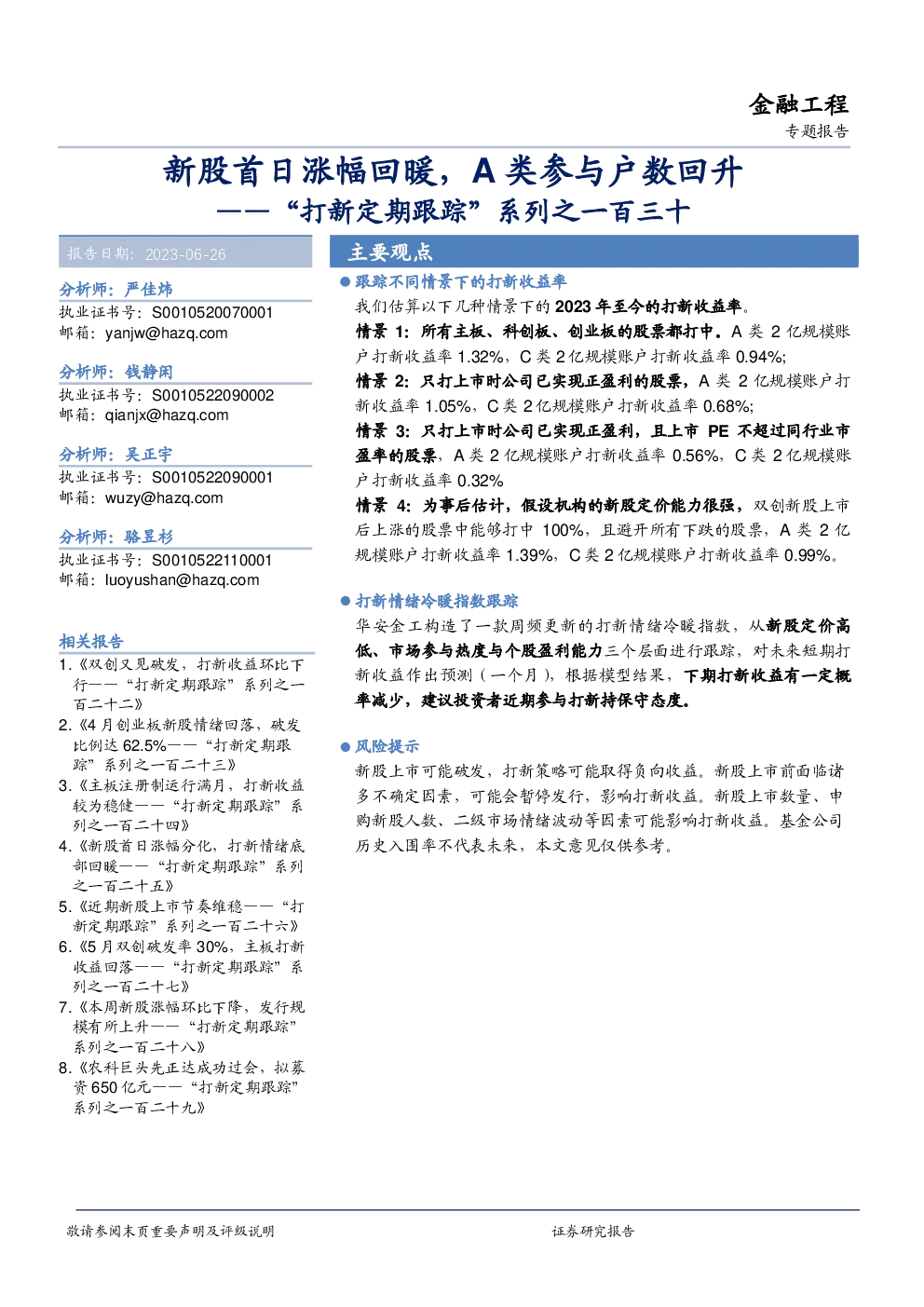 金融工程

专题报告

新股首日涨幅回暖，A 类参与户数回升

——“打新定期跟踪”系列之一百三十

报告日期：2023-06-26

分析师：严佳炜
执业证书号：S0010520070001
邮箱：yanjw@hazq.com

分析师：钱静闲
执业证书号：S0010522090002
邮箱：qianjx@hazq.com

分析师：吴正宇
执业证书号：S0010522090001
邮箱：wuzy@hazq.com

分析师：骆昱杉
执业证书号：S0010522110001
邮箱：luoyushan@hazq.com

相关报告

1.《双创又见破发，打新收益环比下行——“打新定期跟踪”系列之一百二十二》
2.《4 月创业板新股情绪回落，破发比例达 62.5%——“打新定期跟踪”系列之一百二十三》
3.《主板注册制运行满月，打新收益较为稳健——“打新定期跟踪”系列之一百二十四》
4.《新股首日涨幅分化，打新情绪底部回暖——“打新定期跟踪”系列之一百二十五》
5.《近期新股上市节奏维稳——“打新定期跟踪”系列之一百二十六》
6.《5 月双创破发率 30%，主板打新收益回落——“打新定期跟踪”系列之一百二十七》
7.《本周新股涨幅环比下降，发行规模有所上升——“打新定期跟踪”系列之一百二十八》
8.《农科巨头先正达成功过会，拟募资 650 亿元——“打新定期跟踪”系列之一百二十九》

主要观点

● 跟踪不同情景下的打新收益率

我们估算以下几种情景下的 2023 年至今的打新收益率。

情景 1：所有主板、科创板、创业板的股票都打中。A 类 2 亿规模账户打新收益率 1.32%，C 类 2 亿规模账户打新收益率 0.94%;

情景 2：只打上市时公司已实现正盈利的股票，A 类 2 亿规模账户打新收益率 1.05%，C 类 2 亿规模账户打新收益率 0.68%;

情景 3：只打上市时公司已实现正盈利，且上市 PE 不超过同行业市盈率的股票，A 类 2 亿规模账户打新收益率 0.56%，C 类 2 亿规模账户打新收益率 0.32%

情景 4：为事后估计，假设机构的新股定价能力很强，双创新股上市后上涨的股票中能够打中 100%，且避开所有下跌的股票，A 类 2 亿规模账户打新收益率 1.39%，C 类 2 亿规模账户打新收益率 0.99%。

● 打新情绪冷暖指数跟踪

华安金工构造了一款周频更新的打新情绪冷暖指数，从新股定价高低、市场参与热度与个股盈利能力三个层面进行跟踪，对未来短期打新收益作出预测（一个月），根据模型结果，下期打新收益有一定概率减少，建议投资者近期参与打新持保守态度。

● 风险提示

新股上市可能破发，打新策略可能取得负向收益。新股上市前面临诸多不确定因素，可能会暂停发行，影响打新收益。新股上市数量、申购新股人数、二级市场情绪波动等因素可能影响打新收益。基金公司历史入围率不代表未来，本文意见仅供参考。

敬请参阅末页重要声明及评级说明

证券研究报告